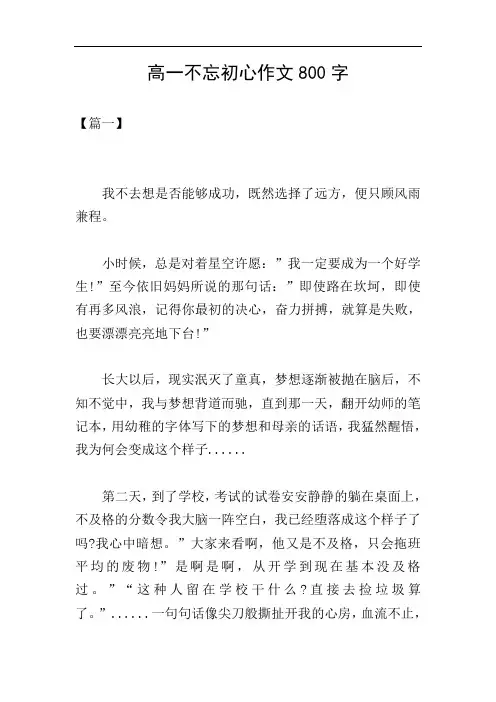 高一不忘初心作文 800 字

【篇一】

我不去想是否能够成功，既然选择了远方，便只顾风雨兼程。

小时候，总是对着星空许愿：”我一定要成为一个好学生!”至今依旧妈妈所说的那句话：”即使路在坎坷，即使有再多风浪，记得你最初的决心，奋力拼搏，就算是失败，也要漂漂亮亮地下台!”

长大以后，现实泯灭了童真，梦想逐渐被抛在脑后，不知不觉中，我与梦想背道而驰，直到那一天，翻开幼师的笔记本，用幼稚的字体写下的梦想和母亲的话语，我猛然醒悟，我为何会变成这个样子......

第二天，到了学校，考试的试卷安安静静的躺在桌面上，不及格的分数令我大脑一阵空白，我已经堕落成这个样子了吗?我心中暗想。”大家来看啊，他又是不及格，只会拖班平均的废物!”是啊是啊，从开学到现在基本没及格过。”“这种人留在学校干什么?直接去捡垃圾算了。”......一句句话像尖刀般撕扯开我的心房，血流不止，